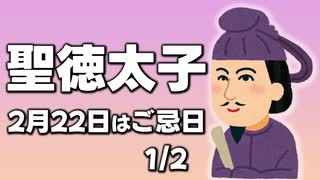 聖徳太子

2月22日はご忌日

1/2